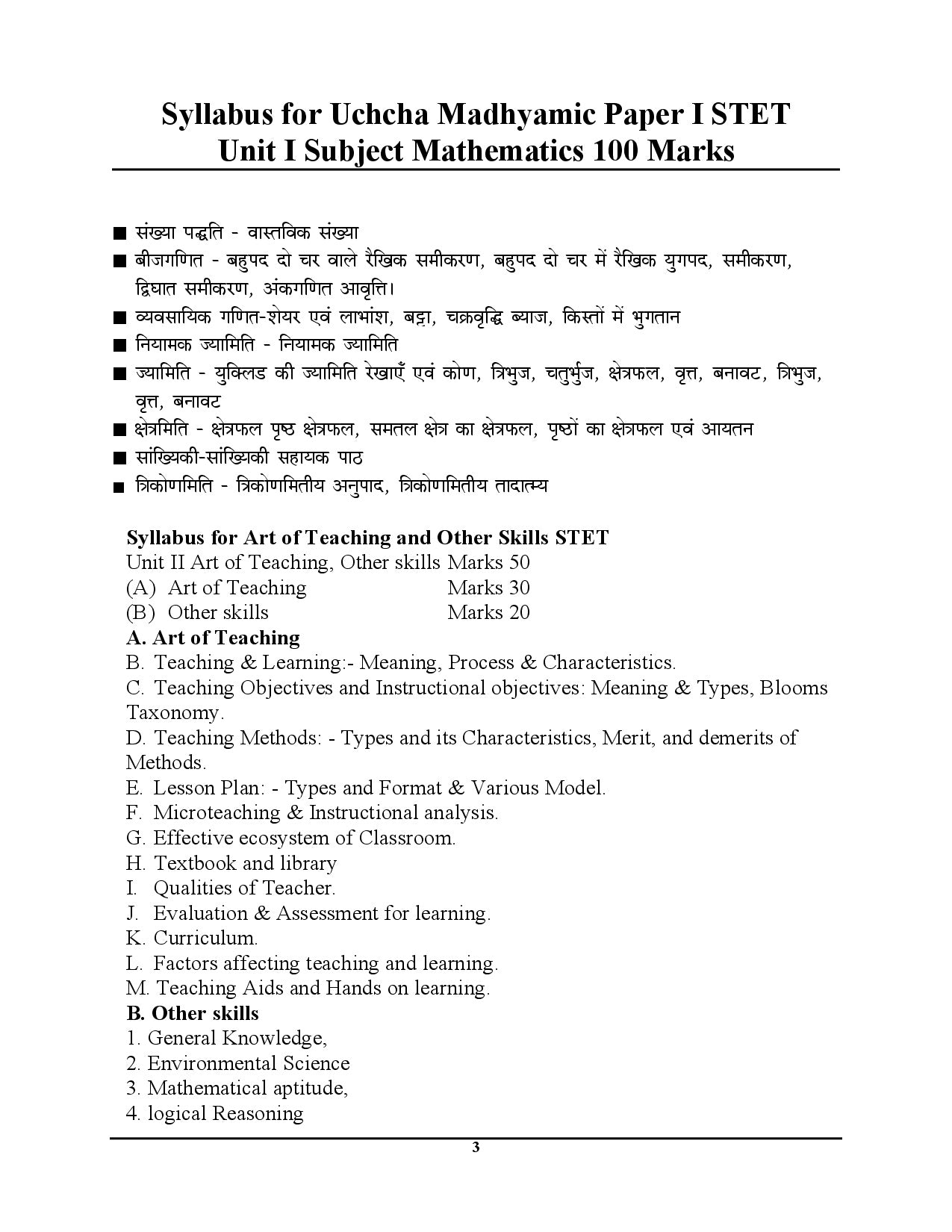 Syllabus for Uchcha Madhyamic Paper I STET
Unit I Subject Mathematics 100 Marks

■ संख्या पद्धति - वास्तविक संख्या
■ बीजगणित - बहुपद दो चर वाले रैखिक समीकरण, बहुपद दो चर में रैखिक युगपद, समीकरण, द्विघात समीकरण, अंकगणित आवृत्ति।
■ व्यवसायिक गणित-शेयर एवं लाभांश, बट्टा, चक्रवृद्धि ब्याज, किस्तों में भुगतान
■ नियामक ज्यामिति - नियामक ज्यामिति
■ ज्यामिति - युक्लिड की ज्यामिति रेखाएँ एवं कोण, त्रिभुज, चतुर्भुज, क्षेत्रफल, वृत्त, बनावट, त्रिभुज, वृत्त, बनावट
■ क्षेत्रमिति - क्षेत्रफल पृष्ठ क्षेत्रफल, समतल क्षेत्र का क्षेत्रफल, पृष्ठों का क्षेत्रफल एवं आयतन
■ सांख्यिकी-सांख्यिकी सहायक पाठ
■ त्रिकोणमिति - त्रिकोणमितीय अनुपाद, त्रिकोणमितीय तादात्म्य

Syllabus for Art of Teaching and Other Skills STET
Unit II Art of Teaching, Other skills Marks 50
(A) Art of Teaching Marks 30
(B) Other skills Marks 20
A. Art of Teaching
B. Teaching & Learning:- Meaning, Process & Characteristics.
C. Teaching Objectives and Instructional objectives: Meaning & Types, Blooms Taxonomy.
D. Teaching Methods: - Types and its Characteristics, Merit, and demerits of Methods.
E. Lesson Plan: - Types and Format & Various Model.
F. Microteaching & Instructional analysis.
G. Effective ecosystem of Classroom.
H. Textbook and library
I. Qualities of Teacher.
J. Evaluation & Assessment for learning.
K. Curriculum.
L. Factors affecting teaching and learning.
M. Teaching Aids and Hands on learning.
B. Other skills
1. General Knowledge,
2. Environmental Science
3. Mathematical aptitude,
4. logical Reasoning

3